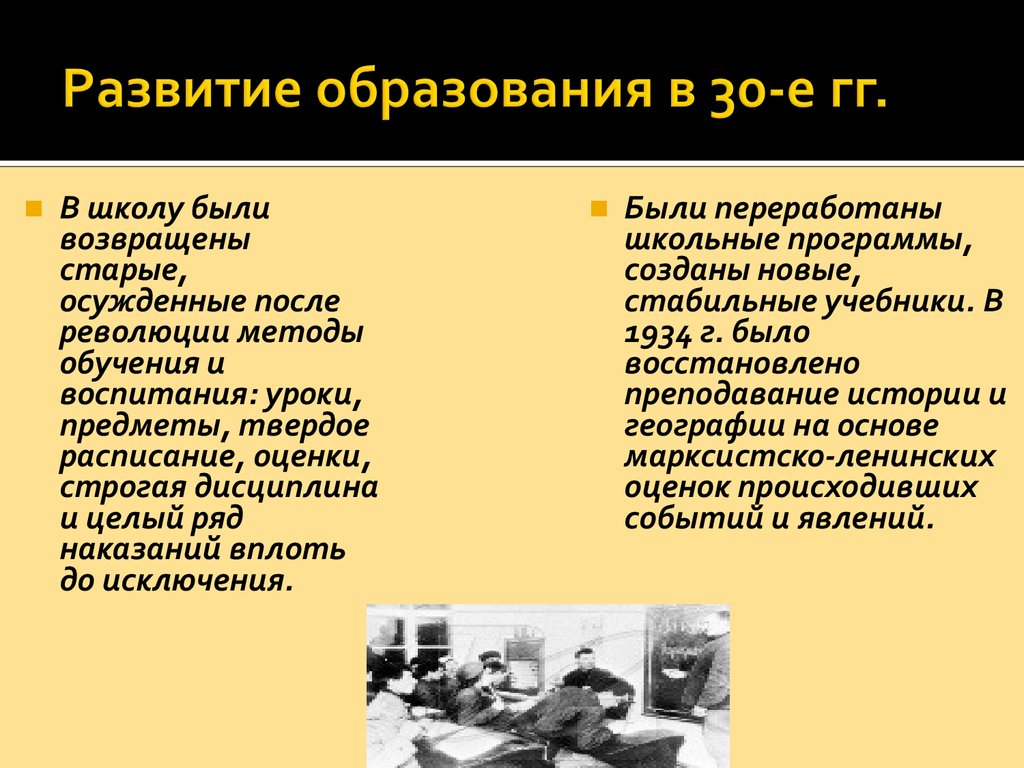 Развитие образования в 30-е гг.

В школу были возвращены старые, осужденные после революции методы обучения и воспитания: уроки, предметы, твердое расписание, оценки, строгая дисциплина и целый ряд наказаний вплоть до исключения.

Были переработаны школьные программы, созданы новые, стабильные учебники. В 1934 г. было восстановлено преподавание истории и географии на основе марксистско-ленинских оценок происходивших событий и явлений.